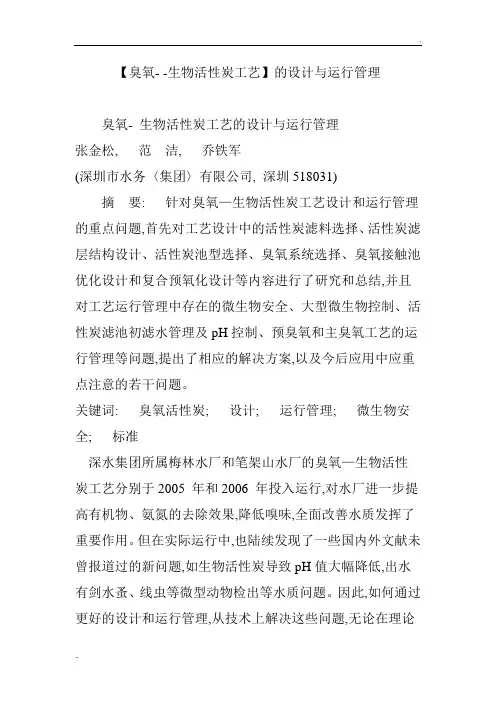 【臭氧- -生物活性炭工艺】的设计与运行管理

臭氧- 生物活性炭工艺的设计与运行管理
张金松, 范 洁, 乔铁军
(深圳市水务〈集团〉有限公司, 深圳 518031)

摘 要: 针对臭氧—生物活性炭工艺设计和运行管理的重点问题,首先对工艺设计中的活性炭滤料选择、活性炭滤层结构设计、活性炭池型选择、臭氧系统选择、臭氧接触池优化设计和复合预氧化设计等内容进行了研究和总结,并且对工艺运行管理中存在的微生物安全、大型微生物控制、活性炭滤池初滤水管理及 pH 控制、预臭氧和主臭氧工艺的运行管理等问题,提出了相应的解决方案,以及今后应用中应重点注意的若干问题。

关键词: 臭氧活性炭; 设计; 运行管理; 微生物安全; 标准

深水集团所属梅林水厂和笔架山水厂的臭氧—生物活性炭工艺分别于 2005 年和 2006 年投入运行,对水厂进一步提高有机物、氨氮的去除效果,降低嗅味,全面改善水质发挥了重要作用。但在实际运行中,也陆续发现了一些国内外文献未曾报道过的新问题,如生物活性炭导致 pH 值大幅降低,出水有剑水蚤、线虫等微型动物检出等水质问题。因此,如何通过更好的设计和运行管理,从技术上解决这些问题,无论在理论